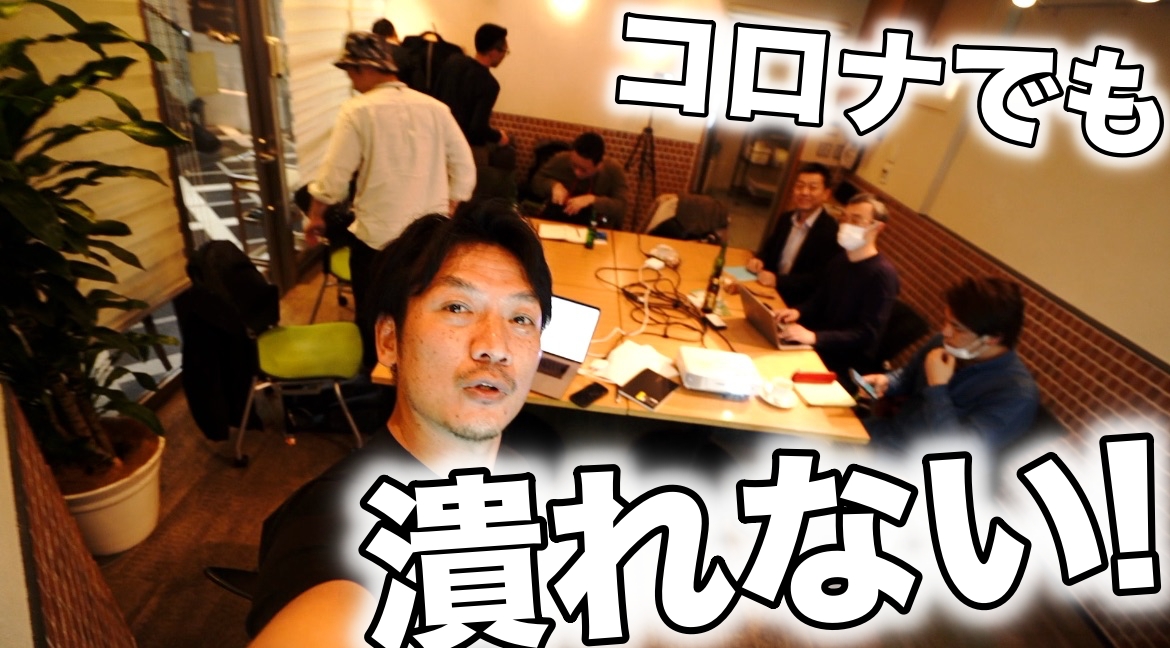 コロナでも

潰れない!